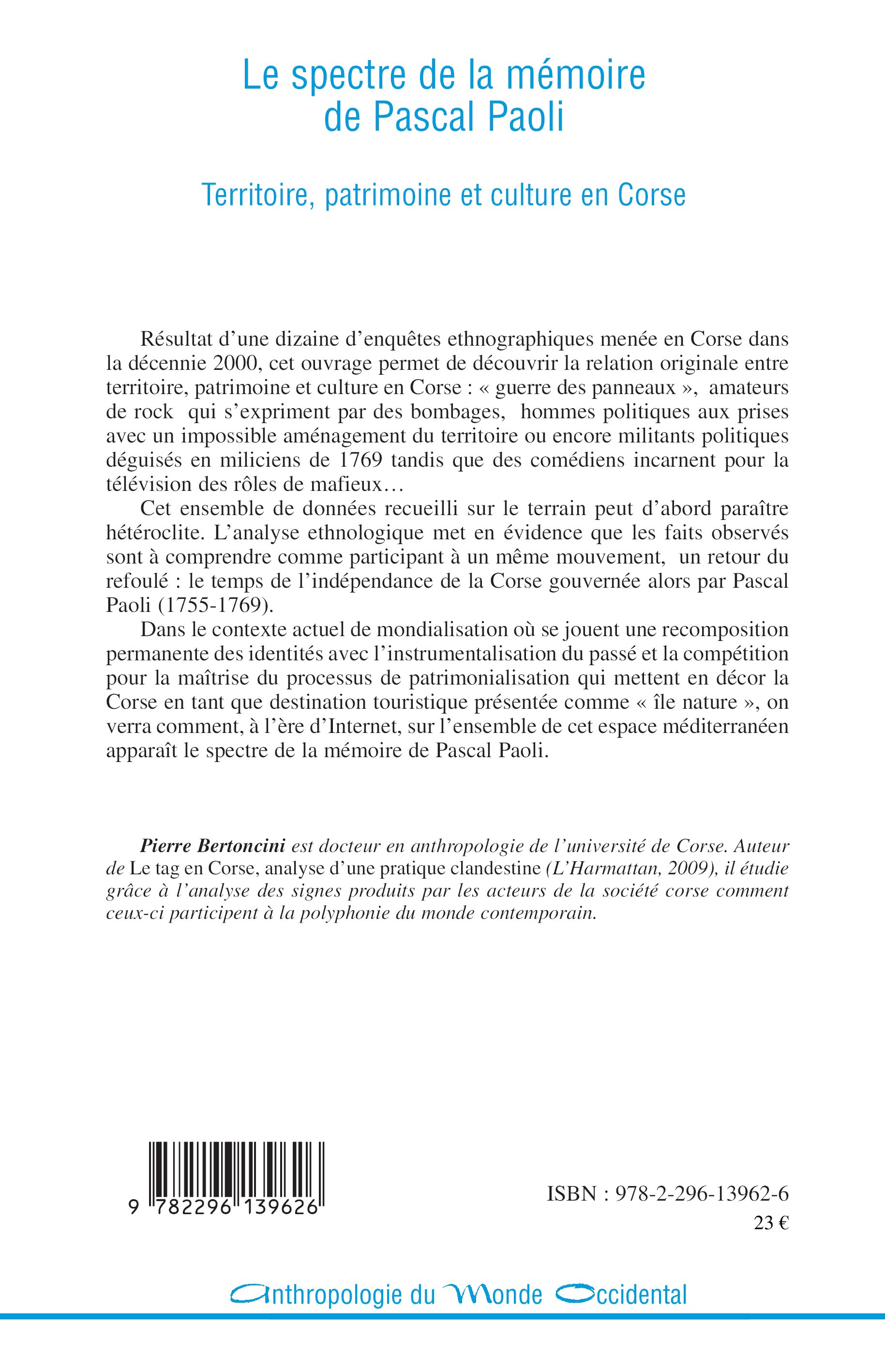 Le spectre de la mémoire de Pascal Paoli

Territoire, patrimoine et culture en Corse

Résultat d'une dizaine d'enquêtes ethnographiques menée en Corse dans la décennie 2000, cet ouvrage permet de découvrir la relation originale entre territoire, patrimoine et culture en Corse : « guerre des panneaux », amateurs de rock qui s'expriment par des bombages, hommes politiques aux prises avec un impossible aménagement du territoire ou encore militants politiques déguisés en miliciens de 1769 tandis que des comédiens incarnent pour la télévision des rôles de mafieux…

Cet ensemble de données recueilli sur le terrain peut d'abord paraître hétéroclite. L'analyse ethnologique met en évidence que les faits observés sont à comprendre comme participant à un même mouvement, un retour du refoulé : le temps de l'indépendance de la Corse gouvernée alors par Pascal Paoli (1755-1769).

Dans le contexte actuel de mondialisation où se jouent une recomposition permanente des identités avec l'instrumentalisation du passé et la compétition pour la maîtrise du processus de patrimonialisation qui mettent en décor la Corse en tant que destination touristique présentée comme « île nature », on verra comment, à l'ère d'Internet, sur l'ensemble de cet espace méditerranéen apparaît le spectre de la mémoire de Pascal Paoli.

Pierre Bertoncini est docteur en anthropologie de l'université de Corse. Auteur de Le tag en Corse, analyse d'une pratique clandestine (L'Harmattan, 2009), il étudie grâce à l'analyse des signes produits par les acteurs de la société corse comment ceux-ci participent à la polyphonie du monde contemporain.

9 782296 139626

ISBN : 978-2-296-13962-6
23 €

Anthropologie du Monde Occidental